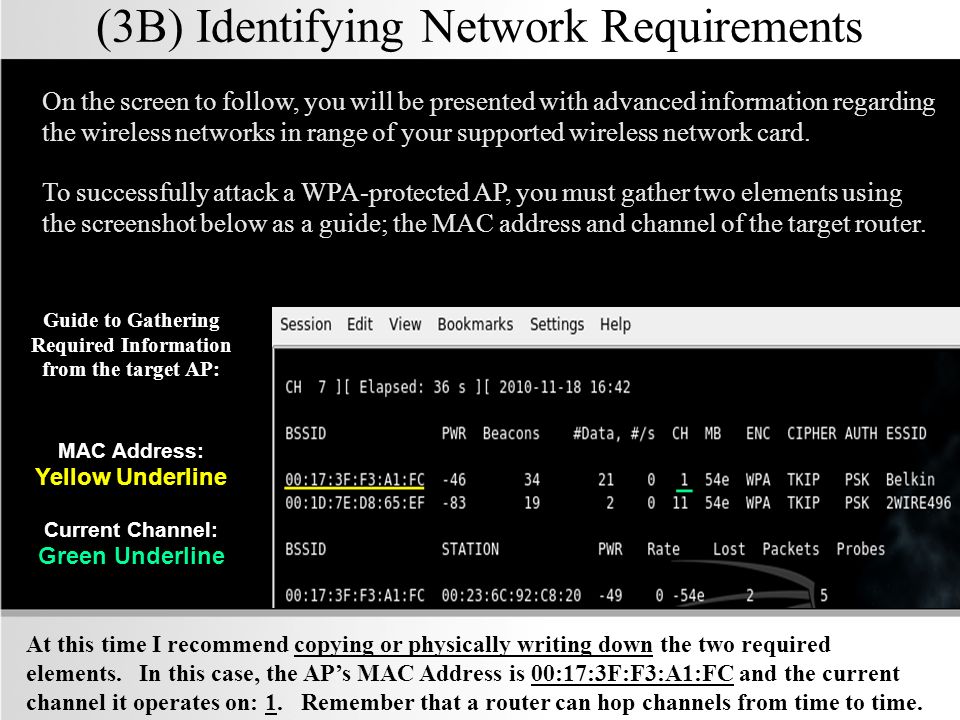 (3B) Identifying Network Requirements

On the screen to follow, you will be presented with advanced information regarding the wireless networks in range of your supported wireless network card.

To successfully attack a WPA-protected AP, you must gather two elements using the screenshot below as a guide; the MAC address and channel of the target router.

Guide to Gathering Required Information from the target AP:

MAC Address:
Yellow Underline

Current Channel:
Green Underline

Session Edit View Bookmarks Settings Help

CH 7 ][ Elapsed: 36 s ][ 2010-11-18 16:42

| BSSID | PWR | Beacons | #Data, | #/s | CH | MB | ENC | CIPHER | AUTH | ESSID |
|---|---|---|---|---|---|---|---|---|---|---|
| 00:17:3F:F3:A1:FC | -46 | 34 | 21 | 0 | 1 | 54e | WPA | TKIP | PSK | Belkin |
| 00:1D:7E:D8:65:EF | -83 | 19 | 2 | 0 | 11 | 54e | WPA | TKIP | PSK | 2WIRE496 |

| BSSID | STATION | PWR | Rate | Lost | Packets | Probes |
|---|---|---|---|---|---|---|
| 00:17:3F:F3:A1:FC | 00:23:6C:92:C8:20 | -49 | 0 -54e | 2 | 5 | |

At this time I recommend copying or physically writing down the two required elements. In this case, the AP's MAC Address is 00:17:3F:F3:A1:FC and the current channel it operates on: 1. Remember that a router can hop channels from time to time.